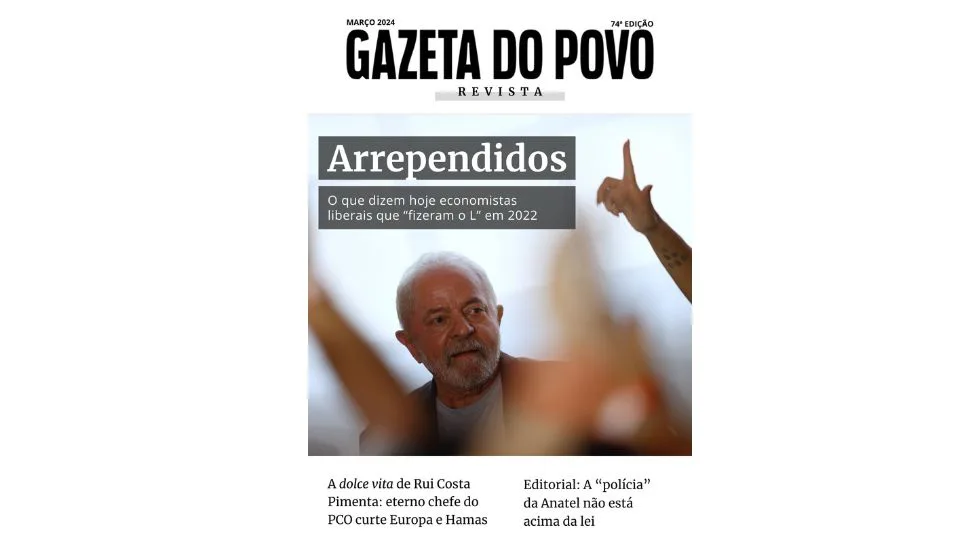 MARÇO 2024

74ª EDIÇÃO

GAZETA DO POVO

REVISTA

Arrependidos

O que dizem hoje economistas liberais que "fizeram o L" em 2022

A dolce vita de Rui Costa Pimenta: eterno chefe do PCO curte Europa e Hamas

Editorial: A "polícia" da Anatel não está acima da lei